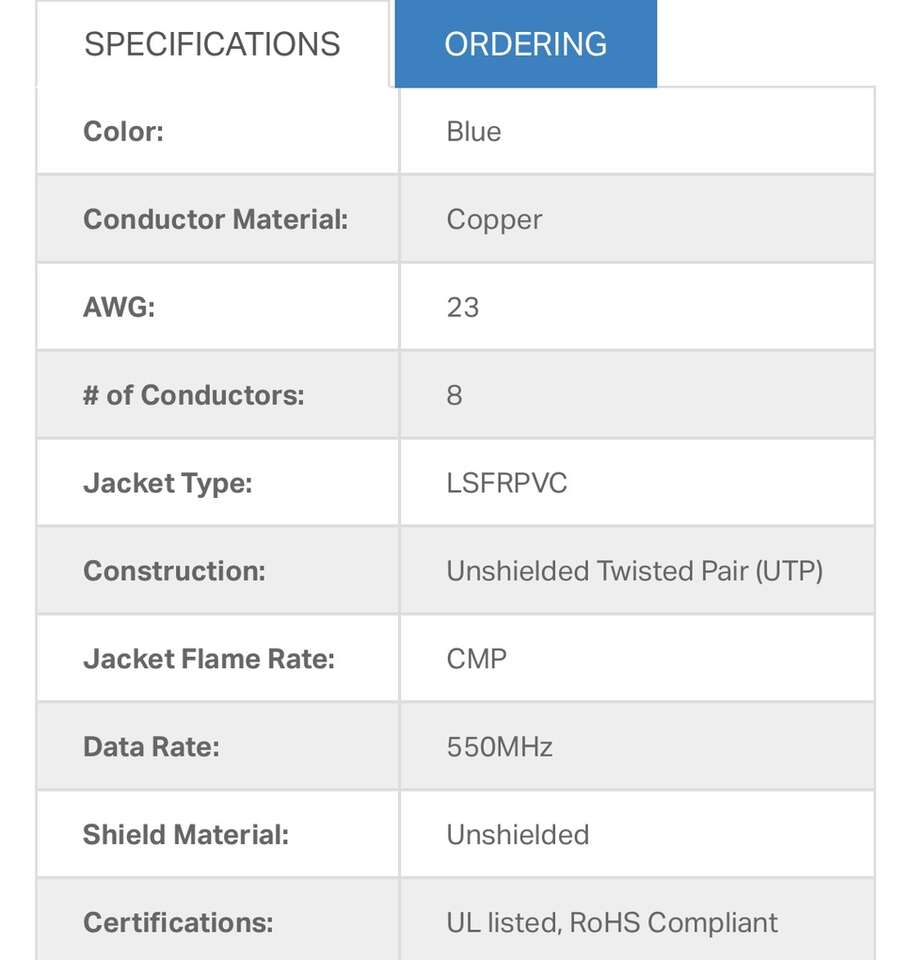 SPECIFICATIONS ORDERING

| | |
|---|---|
| Color: | Blue |
| Conductor Material: | Copper |
| AWG: | 23 |
| # of Conductors: | 8 |
| Jacket Type: | LSFRPVC |
| Construction: | Unshielded Twisted Pair (UTP) |
| Jacket Flame Rate: | CMP |
| Data Rate: | 550MHz |
| Shield Material: | Unshielded |
| Certifications: | UL listed, RoHS Compliant |